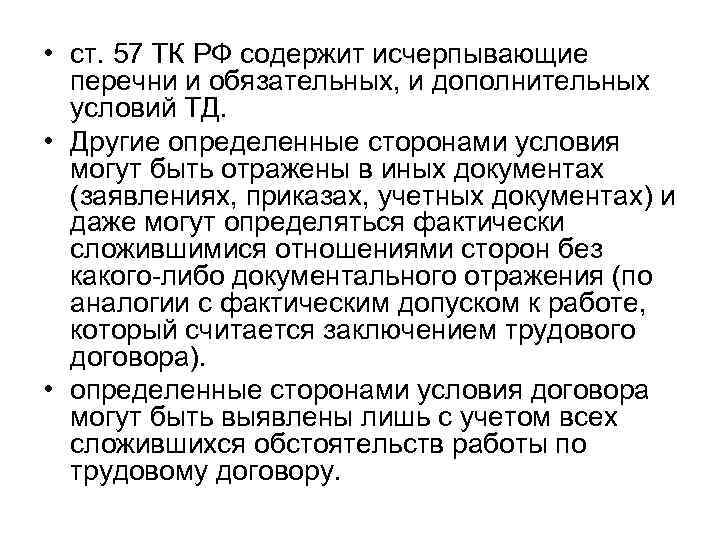 • ст. 57 ТК РФ содержит исчерпывающие перечни и обязательных, и дополнительных условий ТД.

• Другие определенные сторонами условия могут быть отражены в иных документах (заявлениях, приказах, учетных документах) и даже могут определяться фактически сложившимися отношениями сторон без какого-либо документального отражения (по аналогии с фактическим допуском к работе, который считается заключением трудового договора).

• определенные сторонами условия договора могут быть выявлены лишь с учетом всех сложившихся обстоятельств работы по трудовому договору.